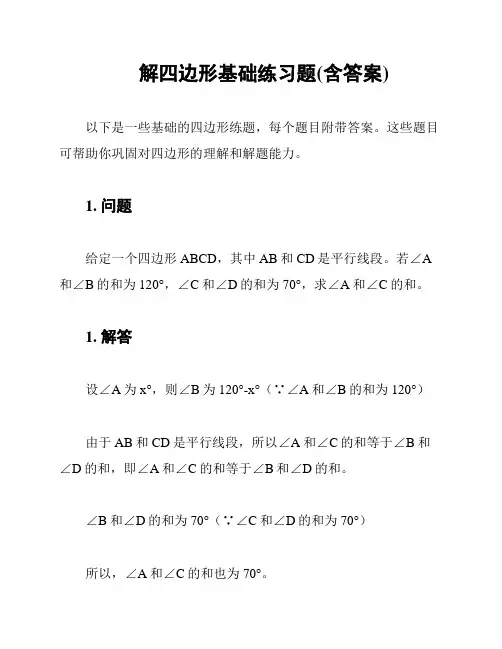 解四边形基础练习题(含答案)

以下是一些基础的四边形练题，每个题目附带答案。这些题目可帮助你巩固对四边形的理解和解题能力。

1. 问题

给定一个四边形 ABCD，其中 AB 和 CD 是平行线段。若∠A 和∠B 的和为 120°，∠C 和∠D 的和为 70°，求∠A 和∠C 的和。

1. 解答

设∠A 为 x°，则∠B 为 120°-x°（∵∠A 和∠B 的和为 120°）

由于 AB 和 CD 是平行线段，所以∠A 和∠C 的和等于∠B 和∠D 的和，即∠A 和∠C 的和等于∠B 和∠D 的和。

∠B 和∠D 的和为 70°（∵∠C 和∠D 的和为 70°）

所以，∠A 和∠C 的和也为 70°。